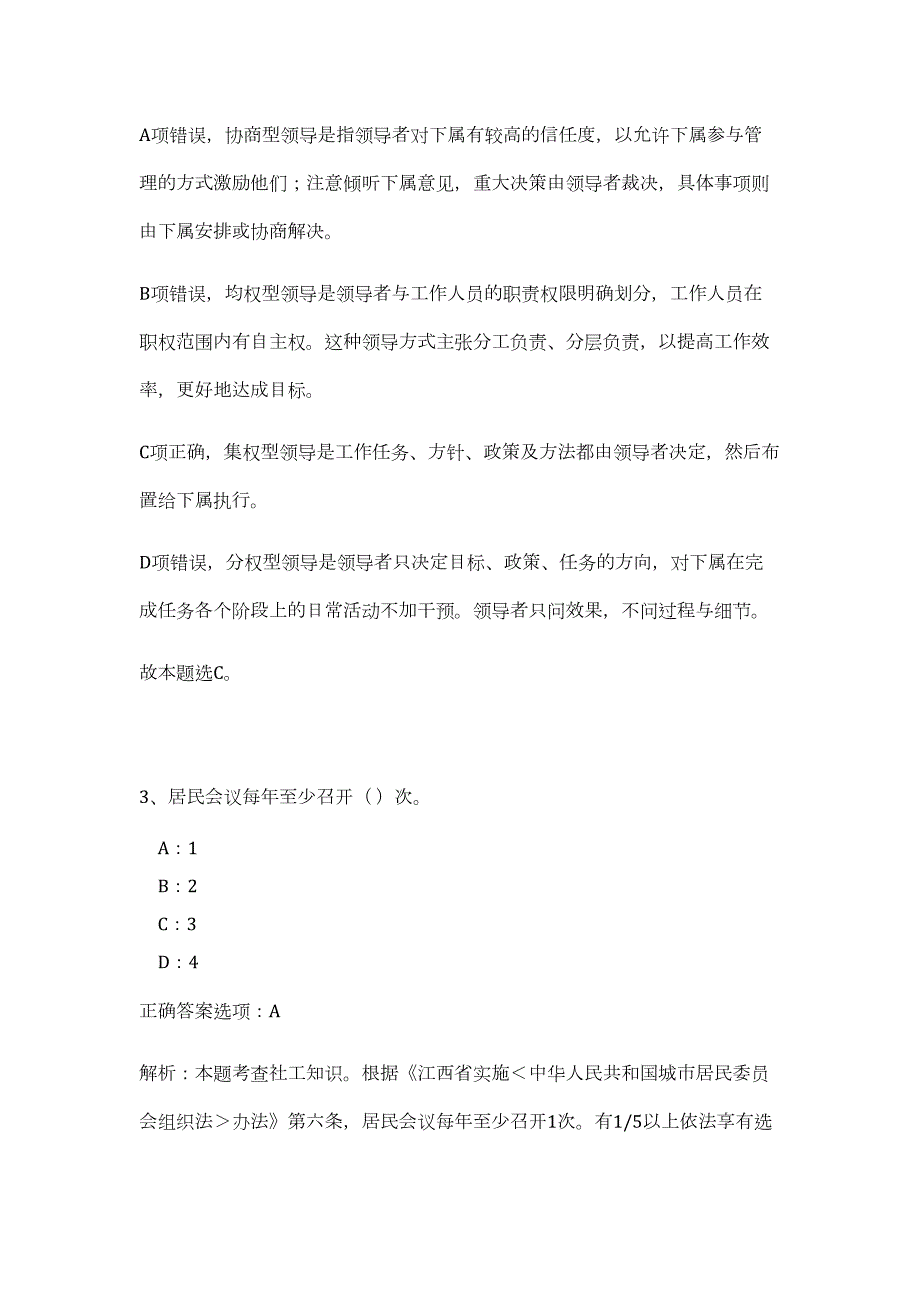 A项错误，协商型领导是指领导者对下属有较高的信任度，以允许下属参与管理的方式激励他们；注意倾听下属意见，重大决策由领导者裁决，具体事项则由下属安排或协商解决。

B项错误，均权型领导是领导者与工作人员的职责权限明确划分，工作人员在职权范围内有自主权。这种领导方式主张分工负责、分层负责，以提高工作效率，更好地达成目标。

C项正确，集权型领导是工作任务、方针、政策及方法都由领导者决定，然后布置给下属执行。

D项错误，分权型领导是领导者只决定目标、政策、任务的方向，对下属在完成任务各个阶段上的日常活动不加干预。领导者只问效果，不问过程与细节。

故本题选C。

3、居民会议每年至少召开（）次。

A：1

B：2

C：3

D：4

正确答案选项：A

解析：本题考查社工知识。根据《江西省实施＜中华人民共和国城市居民委员会组织法＞办法》第六条，居民会议每年至少召开1次。有1/5以上依法享有选